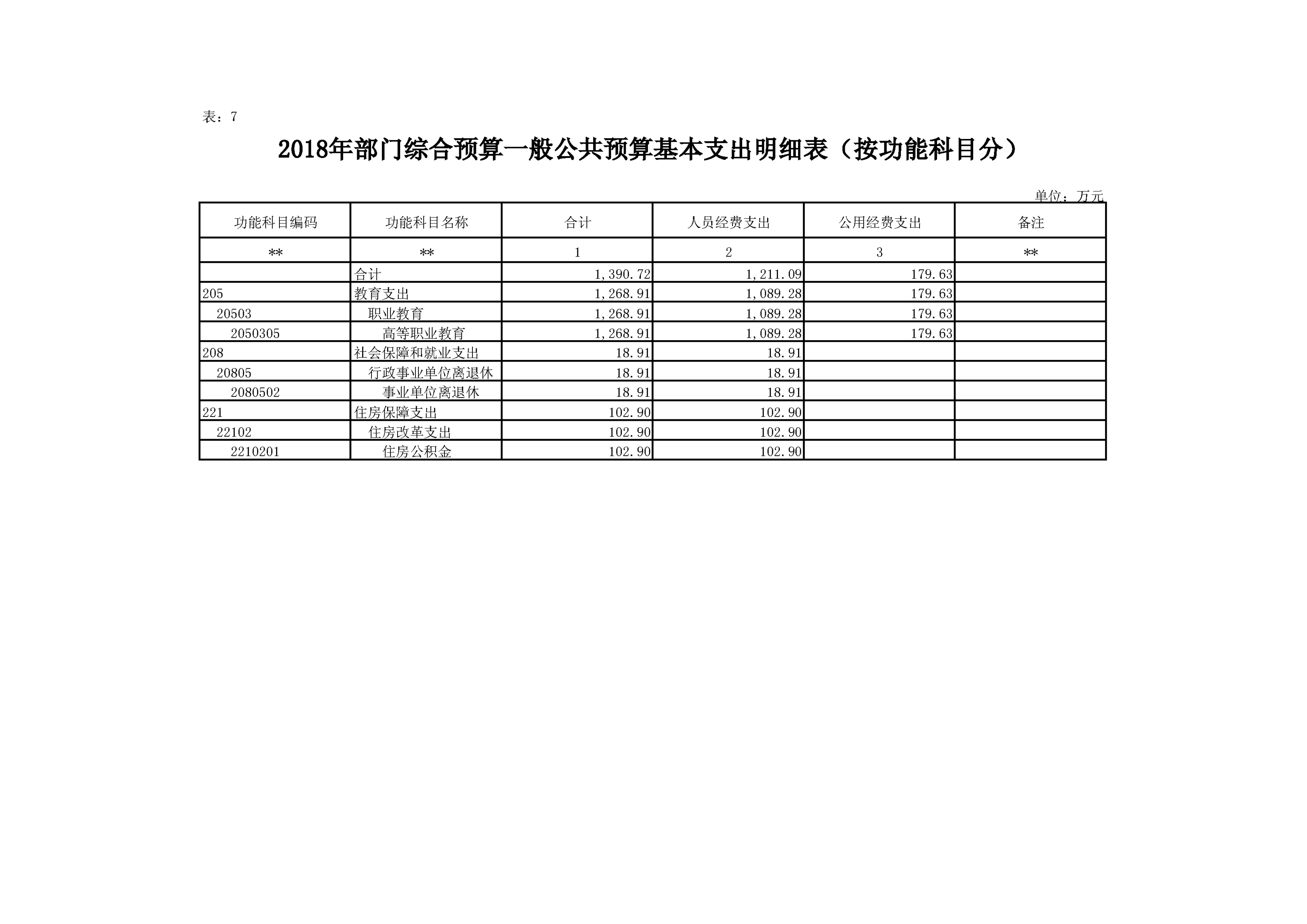 表：7

2018年部门综合预算一般公共预算基本支出明细表（按功能科目分）

单位：万元

| 功能科目编码 | 功能科目名称 | 合计 | 人员经费支出 | 公用经费支出 | 备注 |
|---|---|---|---|---|---|
| ** | ** | 1 | 2 | 3 | ** |
|  | 合计 | 1,390.72 | 1,211.09 | 179.63 |  |
| 205 | 教育支出 | 1,268.91 | 1,089.28 | 179.63 |  |
| 20503 | 职业教育 | 1,268.91 | 1,089.28 | 179.63 |  |
| 2050305 | 高等职业教育 | 1,268.91 | 1,089.28 | 179.63 |  |
| 208 | 社会保障和就业支出 | 18.91 | 18.91 |  |  |
| 20805 | 行政事业单位离退休 | 18.91 | 18.91 |  |  |
| 2080502 | 事业单位离退休 | 18.91 | 18.91 |  |  |
| 221 | 住房保障支出 | 102.90 | 102.90 |  |  |
| 22102 | 住房改革支出 | 102.90 | 102.90 |  |  |
| 2210201 | 住房公积金 | 102.90 | 102.90 |  |  |